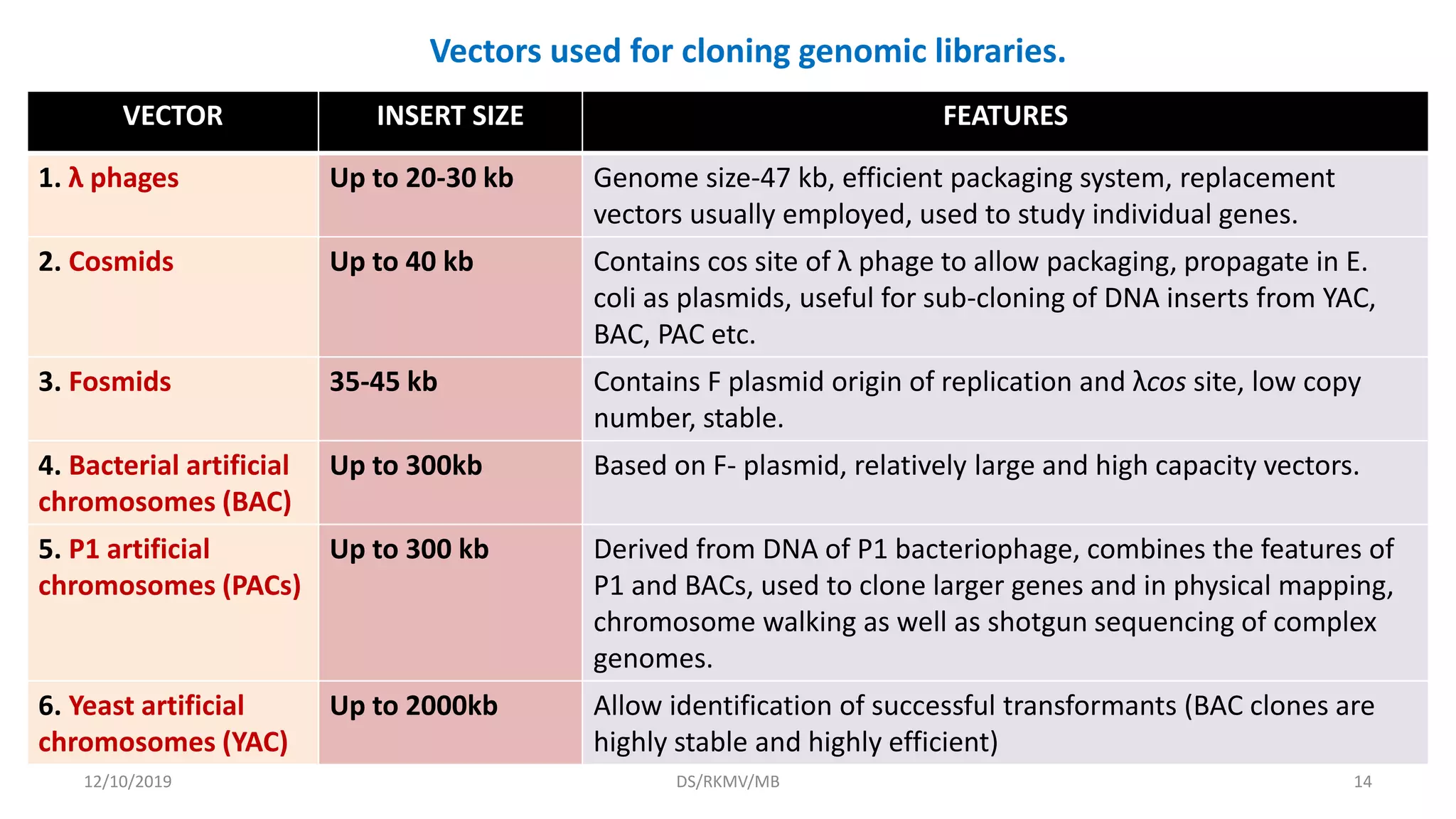 Vectors used for cloning genomic libraries.

| VECTOR | INSERT SIZE | FEATURES |
|---|---|---|
| 1. λ phages | Up to 20-30 kb | Genome size-47 kb, efficient packaging system, replacement vectors usually employed, used to study individual genes. |
| 2. Cosmids | Up to 40 kb | Contains cos site of λ phage to allow packaging, propagate in E. coli as plasmids, useful for sub-cloning of DNA inserts from YAC, BAC, PAC etc. |
| 3. Fosmids | 35-45 kb | Contains F plasmid origin of replication and λcos site, low copy number, stable. |
| 4. Bacterial artificial chromosomes (BAC) | Up to 300kb | Based on F- plasmid, relatively large and high capacity vectors. |
| 5. P1 artificial chromosomes (PACs) | Up to 300 kb | Derived from DNA of P1 bacteriophage, combines the features of P1 and BACs, used to clone larger genes and in physical mapping, chromosome walking as well as shotgun sequencing of complex genomes. |
| 6. Yeast artificial chromosomes (YAC) | Up to 2000kb | Allow identification of successful transformants (BAC clones are highly stable and highly efficient) |

12/10/2019 DS/RKMV/MB 14